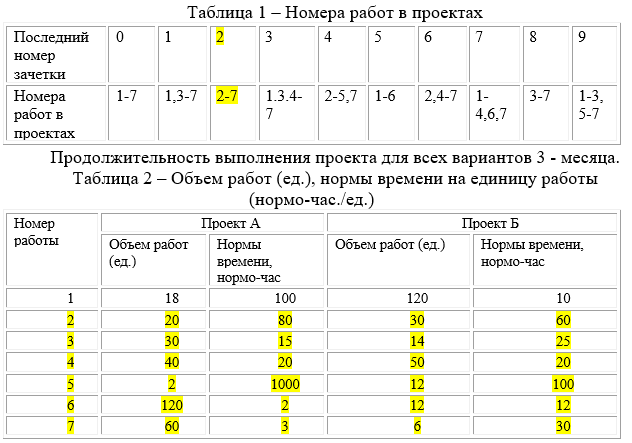 Таблица 1 – Номера работ в проектах

| Последний номер зачетки | 0 | 1 | 2 | 3 | 4 | 5 | 6 | 7 | 8 | 9 |
|---|---|---|---|---|---|---|---|---|---|---|
| Номера работ в проектах | 1-7 | 1,3-7 | 2-7 | 1.3.4-7 | 2-5,7 | 1-6 | 2,4-7 | 1-4,6,7 | 3-7 | 1-3, 5-7 |

Продолжительность выполнения проекта для всех вариантов 3 - месяца.

Таблица 2 – Объем работ (ед.), нормы времени на единицу работы (нормо-час./ед.)

| Номер работы | Проект А | | Проект Б | |
|---|---|---|---|---|
| | Объем работ (ед.) | Нормы времени, нормо-час | Объем работ (ед.) | Нормы времени, нормо-час |
| 1 | 18 | 100 | 120 | 10 |
| 2 | 20 | 80 | 30 | 60 |
| 3 | 30 | 15 | 14 | 25 |
| 4 | 40 | 20 | 50 | 20 |
| 5 | 2 | 1000 | 12 | 100 |
| 6 | 120 | 2 | 12 | 12 |
| 7 | 60 | 3 | 6 | 30 |